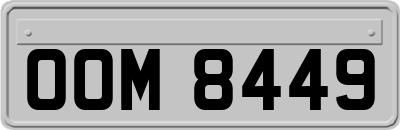 OOM 8449